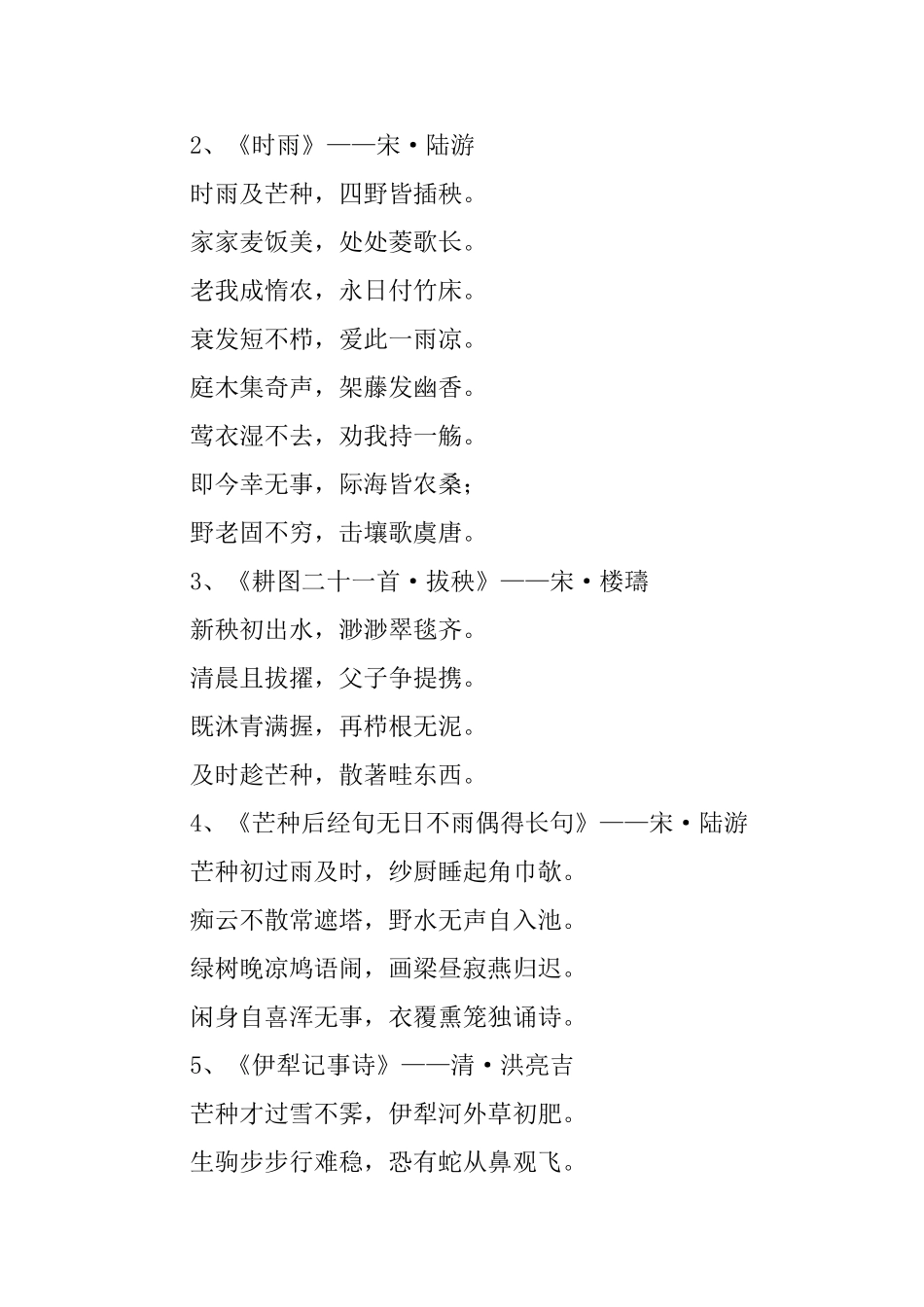 2、《时雨》——宋·陆游

时雨及芒种，四野皆插秧。

家家麦饭美，处处菱歌长。

老我成惰农，永日付竹床。

衰发短不栉，爱此一雨凉。

庭木集奇声，架藤发幽香。

莺衣湿不去，劝我持一觞。

即今幸无事，际海皆农桑；

野老固不穷，击壤歌虞唐。

3、《耕图二十一首·拔秧》——宋·楼璹

新秧初出水，渺渺翠毯齐。

清晨且拔擢，父子争提携。

既沐青满握，再栉根无泥。

及时趁芒种，散著畦东西。

4、《芒种后经旬无日不雨偶得长句》——宋·陆游

芒种初过雨及时，纱厨睡起角巾欹。

痴云不散常遮塔，野水无声自入池。

绿树晚凉鸠语闹，画梁昼寂燕归迟。

闲身自喜浑无事，衣覆熏笼独诵诗。

5、《伊犁记事诗》——清·洪亮吉

芒种才过雪不霁，伊犁河外草初肥。

生驹步步行难稳，恐有蛇从鼻观飞。